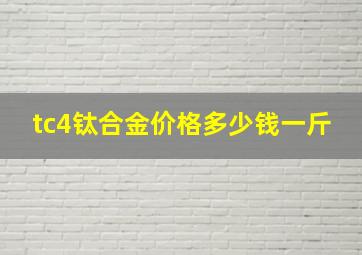 tc4钛合金价格多少钱一斤